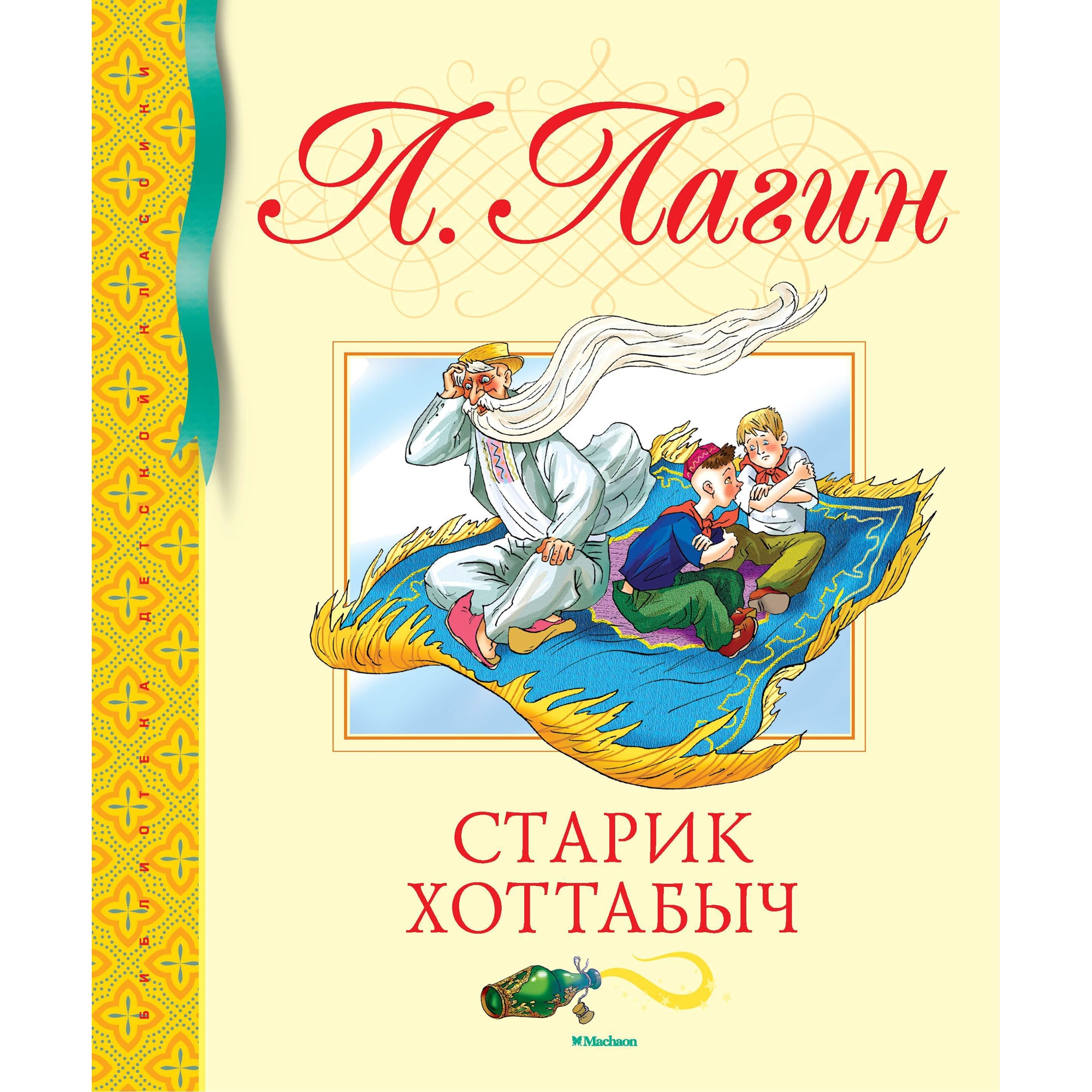 БИБЛИОТЕКА ДЕТСКОЙ КЛАССИКИ

Л. Лагин

СТАРИК ХОТТАБЫЧ

Machaon